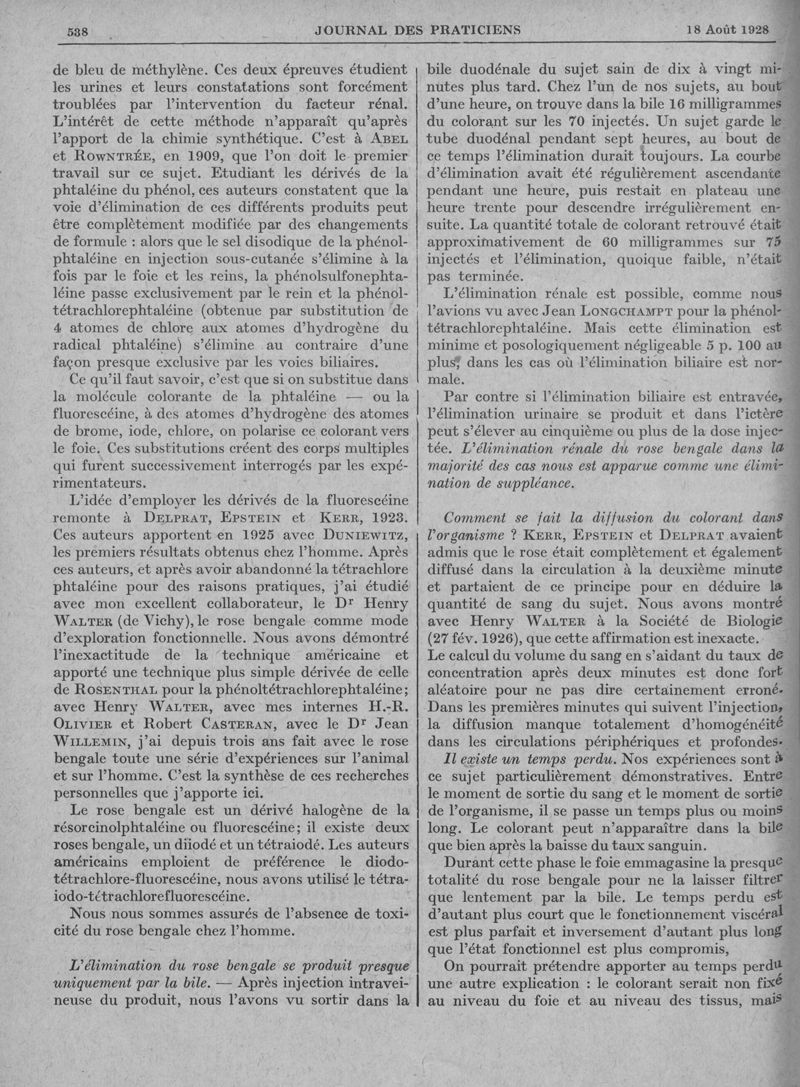 538 JOURNAL DES PRATICIENS 18 Août 1928

de bleu de méthylène. Ces deux épreuves étudient les urines et leurs constatations sont forcément troublées par l'intervention du facteur rénal. L'intérêt de cette méthode n'apparaît qu'après l'apport de la chimie synthétique. C'est à Abel et Rowntrée, en 1909, que l'on doit le premier travail sur ce sujet. Etudiant les dérivés de la phtaléine du phénol, ces auteurs constatent que la voie d'élimination de ces différents produits peut être complètement modifiée par des changements de formule : alors que le sel disodique de la phénolphtaléine en injection sous-cutanée s'élimine à la fois par le foie et les reins, la phénolsulfonephtaléine passe exclusivement par le rein et la phénoltétrachlorephtaléine (obtenue par substitution de 4 atomes de chlore aux atomes d'hydrogène du radical phtaléine) s'élimine au contraire d'une façon presque exclusive par les voies biliaires.

Ce qu'il faut savoir, c'est que si on substitue dans la molécule colorante de la phtaléine — ou la fluorescéine, à des atomes d'hydrogène des atomes de brome, iode, chlore, on polarise ce colorant vers le foie. Ces substitutions créent des corps multiples qui furent successivement interrogés par les expérimentateurs.

L'idée d'employer les dérivés de la fluorescéine remonte à Delprat, Epstein et Kerr, 1923. Ces auteurs apportent en 1925 avec Duniewitz, les premiers résultats obtenus chez l'homme. Après ces auteurs, et après avoir abandonné la tétrachlore phtaléine pour des raisons pratiques, j'ai étudié avec mon excellent collaborateur, le Dr Henry Walter (de Vichy), le rose bengale comme mode d'exploration fonctionnelle. Nous avons démontré l'inexactitude de la technique américaine et apporté une technique plus simple dérivée de celle de Rosenthal pour la phénoltétrachlorephtaléine; avec Henry Walter, avec mes internes H.-R. Olivier et Robert Casteran, avec le Dr Jean Willemin, j'ai depuis trois ans fait avec le rose bengale toute une série d'expériences sur l'animal et sur l'homme. C'est la synthèse de ces recherches personnelles que j'apporte ici.

Le rose bengale est un dérivé halogène de la résorcinolphtaléine ou fluorescéine; il existe deux roses bengale, un diiodé et un tétraiodé. Les auteurs américains emploient de préférence le diodotétrachlore-fluorescéine, nous avons utilisé le tétraiodo-tétrachlorefluorescéine.

Nous nous sommes assurés de l'absence de toxicité du rose bengale chez l'homme.

L'élimination du rose bengale se produit presque uniquement par la bile. — Après injection intraveineuse du produit, nous l'avons vu sortir dans la bile duodénale du sujet sain de dix à vingt minutes plus tard. Chez l'un de nos sujets, au bout d'une heure, on trouve dans la bile 16 milligrammes du colorant sur les 70 injectés. Un sujet garde le tube duodénal pendant sept heures, au bout de ce temps l'élimination durait toujours. La courbe d'élimination avait été régulièrement ascendante pendant une heure, puis restait en plateau une heure trente pour descendre irrégulièrement ensuite. La quantité totale de colorant retrouvé était approximativement de 60 milligrammes sur 75 injectés et l'élimination, quoique faible, n'était pas terminée.

L'élimination rénale est possible, comme nous l'avions vu avec Jean Longchampt pour la phénoltétrachlorephtaléine. Mais cette élimination est minime et posologiquement négligeable 5 p. 100 au plus, dans les cas où l'élimination biliaire est normale.

Par contre si l'élimination biliaire est entravée, l'élimination urinaire se produit et dans l'ictère peut s'élever au cinquième ou plus de la dose injectée. L'élimination rénale du rose bengale dans la majorité des cas nous est apparue comme une élimination de suppléance.

Comment se fait la diffusion du colorant dans l'organisme ? Kerr, Epstein et Delprat avaient admis que le rose était complètement et également diffusé dans la circulation à la deuxième minute et partaient de ce principe pour en déduire la quantité de sang du sujet. Nous avons montré avec Henry Walter à la Société de Biologie (27 fév. 1926), que cette affirmation est inexacte. Le calcul du volume du sang en s'aidant du taux de concentration après deux minutes est donc fort aléatoire pour ne pas dire certainement erroné. Dans les premières minutes qui suivent l'injection, la diffusion manque totalement d'homogénéité dans les circulations périphériques et profondes.

Il existe un temps perdu. Nos expériences sont à ce sujet particulièrement démonstratives. Entre le moment de sortie du sang et le moment de sortie de l'organisme, il se passe un temps plus ou moins long. Le colorant peut n'apparaître dans la bile que bien après la baisse du taux sanguin.

Durant cette phase le foie emmagasine la presque totalité du rose bengale pour ne la laisser filtrer que lentement par la bile. Le temps perdu est d'autant plus court que le fonctionnement viscéral est plus parfait et inversement d'autant plus long que l'état fonctionnel est plus compromis,

On pourrait prétendre apporter au temps perdu une autre explication : le colorant serait non fixé au niveau du foie et au niveau des tissus, mais